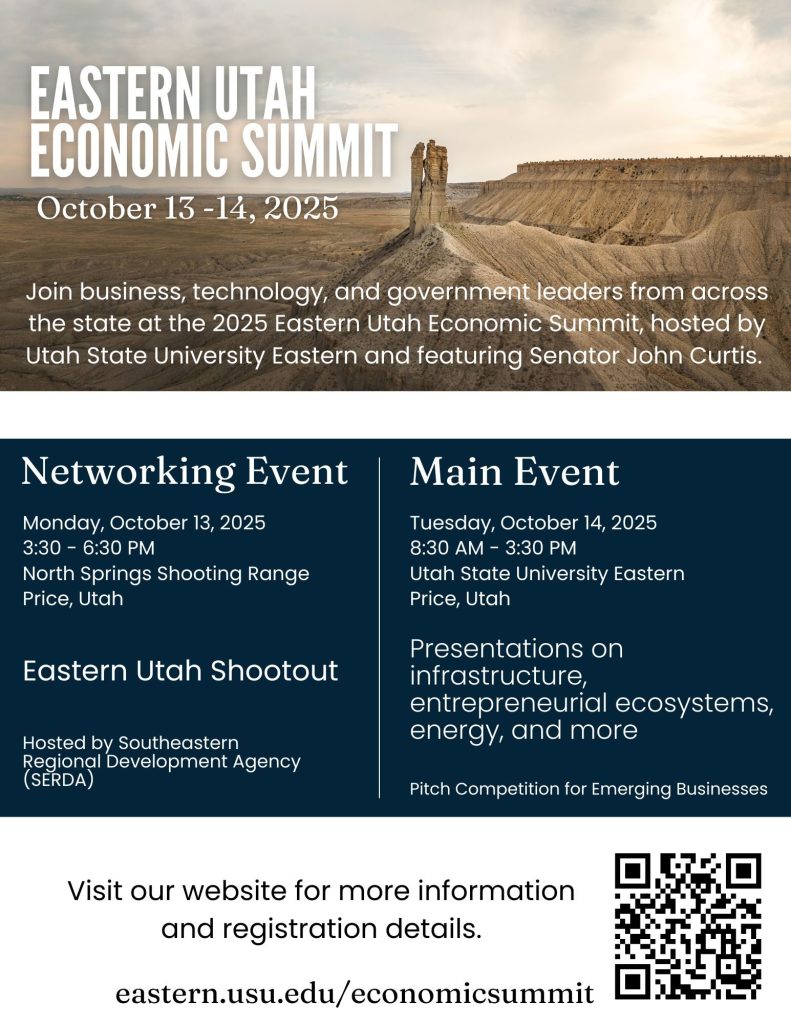 EASTERN UTAH ECONOMIC SUMMIT
October 13 -14, 2025

Join business, technology, and government leaders from across the state at the 2025 Eastern Utah Economic Summit, hosted by Utah State University Eastern and featuring Senator John Curtis.

Networking Event

Monday, October 13, 2025
3:30 - 6:30 PM
North Springs Shooting Range
Price, Utah

Eastern Utah Shootout

Hosted by Southeastern Regional Development Agency (SERDA)

Main Event

Tuesday, October 14, 2025
8:30 AM - 3:30 PM
Utah State University Eastern
Price, Utah

Presentations on infrastructure, entrepreneurial ecosystems, energy, and more

Pitch Competition for Emerging Businesses

Visit our website for more information and registration details.

eastern.usu.edu/economicsummit